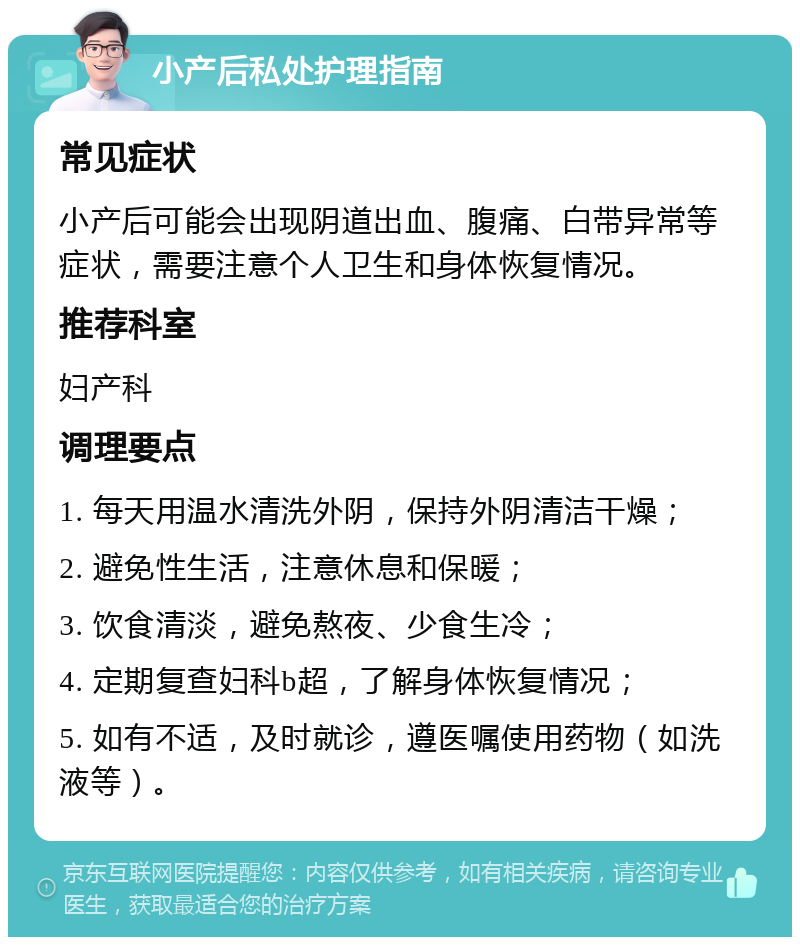 小产后私处护理指南

常见症状

小产后可能会出现阴道出血、腹痛、白带异常等症状，需要注意个人卫生和身体恢复情况。

推荐科室

妇产科

调理要点

1. 每天用温水清洗外阴，保持外阴清洁干燥；

2. 避免性生活，注意休息和保暖；

3. 饮食清淡，避免熬夜、少食生冷；

4. 定期复查妇科b超，了解身体恢复情况；

5. 如有不适，及时就诊，遵医嘱使用药物（如洗液等）。

京东互联网医院提醒您：内容仅供参考，如有相关疾病，请咨询专业医生，获取最适合您的治疗方案